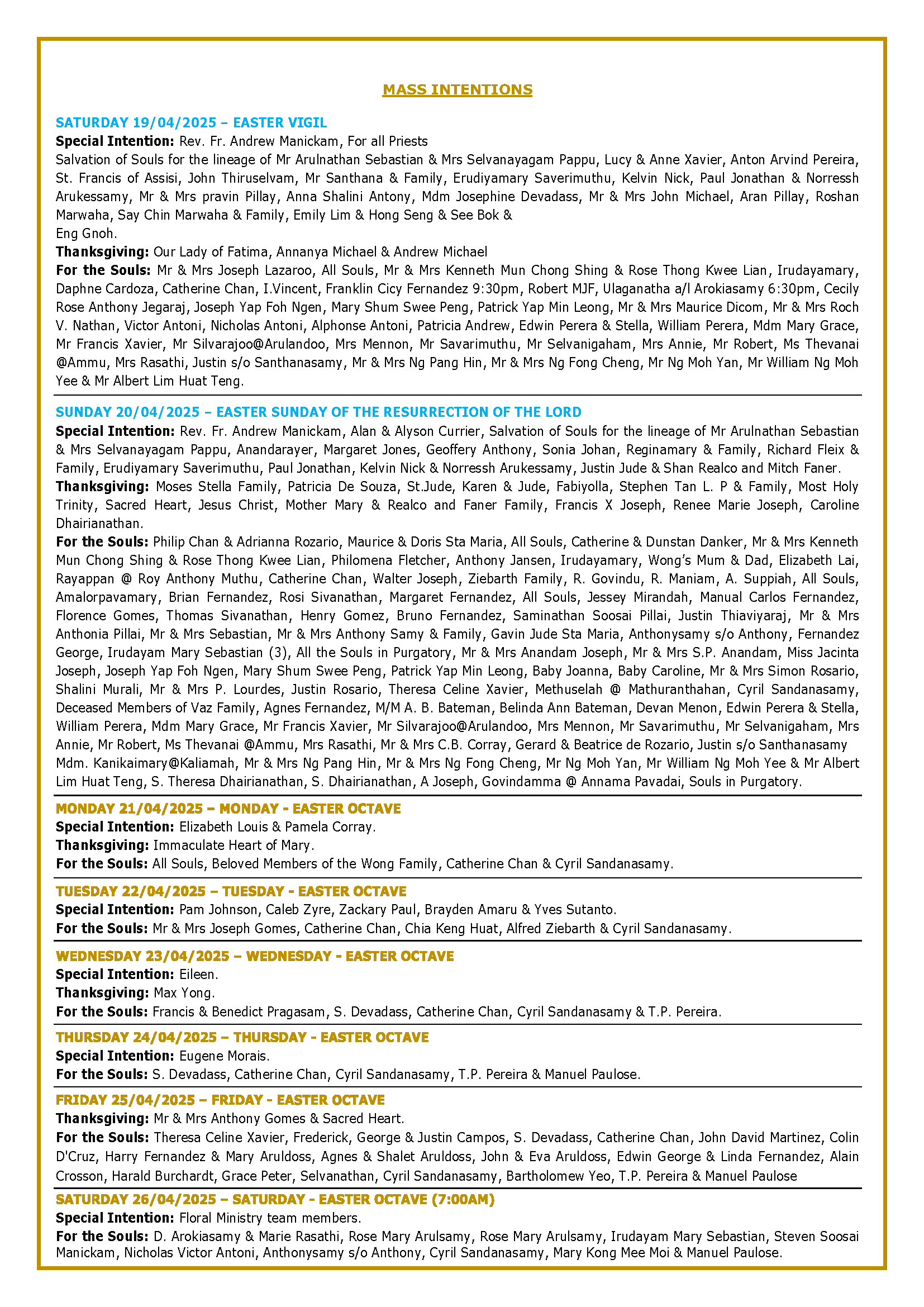 MASS INTENTIONS

SATURDAY 19/04/2025 – EASTER VIGIL
Special Intention: Rev. Fr. Andrew Manickam, For all Priests
Salvation of Souls for the lineage of Mr Arulnathan Sebastian & Mrs Selvanayagam Pappu, Lucy & Anne Xavier, Anton Arvind Pereira, St. Francis of Assisi, John Thiruselvam, Mr Santhana & Family, Erudiyamary Saverimuthu, Kelvin Nick, Paul Jonathan & Norressh Arukessamy, Mr & Mrs pravin Pillay, Anna Shalini Antony, Mdm Josephine Devadass, Mr & Mrs John Michael, Aran Pillay, Roshan Marwaha, Say Chin Marwaha & Family, Emily Lim & Hong Seng & See Bok & Eng Gnoh.
Thanksgiving: Our Lady of Fatima, Annanya Michael & Andrew Michael
For the Souls: Mr & Mrs Joseph Lazaroo, All Souls, Mr & Mrs Kenneth Mun Chong Shing & Rose Thong Kwee Lian, Irudayamary, Daphne Cardoza, Catherine Chan, I.Vincent, Franklin Cicy Fernandez 9:30pm, Robert MJF, Ulaganatha a/l Arokiasamy 6:30pm, Cecily Rose Anthony Jegaraj, Joseph Yap Foh Ngen, Mary Shum Swee Peng, Patrick Yap Min Leong, Mr & Mrs Maurice Dicom, Mr & Mrs Roch V. Nathan, Victor Antoni, Nicholas Antoni, Alphonse Antoni, Patricia Andrew, Edwin Perera & Stella, William Perera, Mdm Mary Grace, Mr Francis Xavier, Mr Silvarajoo@Arulandoo, Mrs Mennon, Mr Savarimuthu, Mr Selvanigaham, Mrs Annie, Mr Robert, Ms Thevanai @Ammu, Mrs Rasathi, Justin s/o Santhanasamy, Mr & Mrs Ng Pang Hin, Mr & Mrs Ng Fong Cheng, Mr Ng Moh Yan, Mr William Ng Moh Yee & Mr Albert Lim Huat Teng.

SUNDAY 20/04/2025 – EASTER SUNDAY OF THE RESURRECTION OF THE LORD
Special Intention: Rev. Fr. Andrew Manickam, Alan & Alyson Currier, Salvation of Souls for the lineage of Mr Arulnathan Sebastian & Mrs Selvanayagam Pappu, Anandarayer, Margaret Jones, Geoffery Anthony, Sonia Johan, Reginamary & Family, Richard Fleix & Family, Erudiyamary Saverimuthu, Paul Jonathan, Kelvin Nick & Norressh Arukessamy, Justin Jude & Shan Realco and Mitch Faner.
Thanksgiving: Moses Stella Family, Patricia De Souza, St.Jude, Karen & Jude, Fabiyolla, Stephen Tan L. P & Family, Most Holy Trinity, Sacred Heart, Jesus Christ, Mother Mary & Realco and Faner Family, Francis X Joseph, Renee Marie Joseph, Caroline Dhairianathan.
For the Souls: Philip Chan & Adrianna Rozario, Maurice & Doris Sta Maria, All Souls, Catherine & Dunstan Danker, Mr & Mrs Kenneth Mun Chong Shing & Rose Thong Kwee Lian, Philomena Fletcher, Anthony Jansen, Irudayamary, Wong's Mum & Dad, Elizabeth Lai, Rayappan @ Roy Anthony Muthu, Catherine Chan, Walter Joseph, Ziebarth Family, R. Govindu, R. Maniam, A. Suppiah, All Souls, Amalorpavamary, Brian Fernandez, Rosi Sivanathan, Margaret Fernandez, All Souls, Jessey Mirandah, Manual Carlos Fernandez, Florence Gomes, Thomas Sivanathan, Henry Gomez, Bruno Fernandez, Saminathan Soosai Pillai, Justin Thiaviyaraj, Mr & Mrs Anthonia Pillai, Mr & Mrs Sebastian, Mr & Mrs Anthony Samy & Family, Gavin Jude Sta Maria, Anthonysamy s/o Anthony, Fernandez George, Irudayam Mary Sebastian (3), All the Souls in Purgatory, Mr & Mrs Anandam Joseph, Mr & Mrs S.P. Anandam, Miss Jacinta Joseph, Joseph Yap Foh Ngen, Mary Shum Swee Peng, Patrick Yap Min Leong, Baby Joanna, Baby Caroline, Mr & Mrs Simon Rosario, Shalini Murali, Mr & Mrs P. Lourdes, Justin Rosario, Theresa Celine Xavier, Methuselah @ Mathuranthahan, Cyril Sandanasamy, Deceased Members of Vaz Family, Agnes Fernandez, M/M A. B. Bateman, Belinda Ann Bateman, Devan Menon, Edwin Perera & Stella, William Perera, Mdm Mary Grace, Mr Francis Xavier, Mr Silvarajoo@Arulandoo, Mrs Mennon, Mr Savarimuthu, Mr Selvanigaham, Mrs Annie, Mr Robert, Ms Thevanai @Ammu, Mrs Rasathi, Mr & Mrs C.B. Corray, Gerard & Beatrice de Rozario, Justin s/o Santhanasamy Mdm. Kanikaimary@Kaliamah, Mr & Mrs Ng Pang Hin, Mr & Mrs Ng Fong Cheng, Mr Ng Moh Yan, Mr William Ng Moh Yee & Mr Albert Lim Huat Teng, S. Theresa Dhairianathan, S. Dhairianathan, A Joseph, Govindamma @ Annama Pavadai, Souls in Purgatory.

MONDAY 21/04/2025 – MONDAY - EASTER OCTAVE
Special Intention: Elizabeth Louis & Pamela Corray.
Thanksgiving: Immaculate Heart of Mary.
For the Souls: All Souls, Beloved Members of the Wong Family, Catherine Chan & Cyril Sandanasamy.

TUESDAY 22/04/2025 – TUESDAY - EASTER OCTAVE
Special Intention: Pam Johnson, Caleb Zyre, Zackary Paul, Brayden Amaru & Yves Sutanto.
For the Souls: Mr & Mrs Joseph Gomes, Catherine Chan, Chia Keng Huat, Alfred Ziebarth & Cyril Sandanasamy.

WEDNESDAY 23/04/2025 – WEDNESDAY - EASTER OCTAVE
Special Intention: Eileen.
Thanksgiving: Max Yong.
For the Souls: Francis & Benedict Pragasam, S. Devadass, Catherine Chan, Cyril Sandanasamy & T.P. Pereira.

THURSDAY 24/04/2025 – THURSDAY - EASTER OCTAVE
Special Intention: Eugene Morais.
For the Souls: S. Devadass, Catherine Chan, Cyril Sandanasamy, T.P. Pereira & Manuel Paulose.

FRIDAY 25/04/2025 – FRIDAY - EASTER OCTAVE
Thanksgiving: Mr & Mrs Anthony Gomes & Sacred Heart.
For the Souls: Theresa Celine Xavier, Frederick, George & Justin Campos, S. Devadass, Catherine Chan, John David Martinez, Colin D'Cruz, Harry Fernandez & Mary Aruldoss, Agnes & Shalet Aruldoss, John & Eva Aruldoss, Edwin George & Linda Fernandez, Alain Crosson, Harald Burchardt, Grace Peter, Selvanathan, Cyril Sandanasamy, Bartholomew Yeo, T.P. Pereira & Manuel Paulose

SATURDAY 26/04/2025 – SATURDAY - EASTER OCTAVE (7:00AM)
Special Intention: Floral Ministry team members.
For the Souls: D. Arokiasamy & Marie Rasathi, Rose Mary Arulsamy, Rose Mary Arulsamy, Irudayam Mary Sebastian, Steven Soosai Manickam, Nicholas Victor Antoni, Anthonysamy s/o Anthony, Cyril Sandanasamy, Mary Kong Mee Moi & Manuel Paulose.